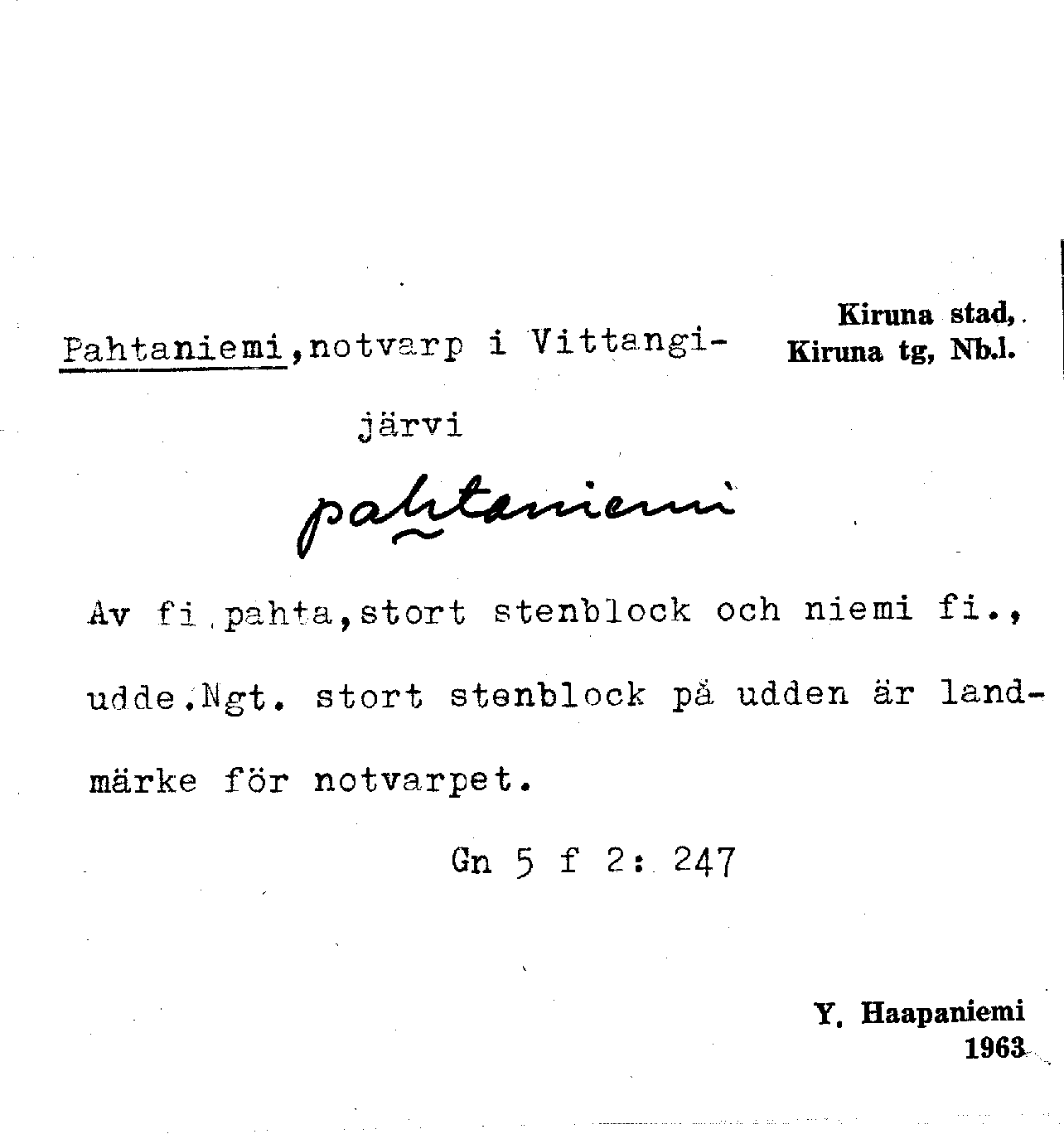 Kiruna stad,
Kiruna tg, Nb.l.

Pahtaniemi,notvarp i Vittangijärvi

pahtaniemi

Av fi.pahta,stort stenblock och niemi fi., udde.Ngt. stort stenblock på udden är landmärke för notvarpet.

Gn 5 f 2: 247

Y. Haapaniemi
1963